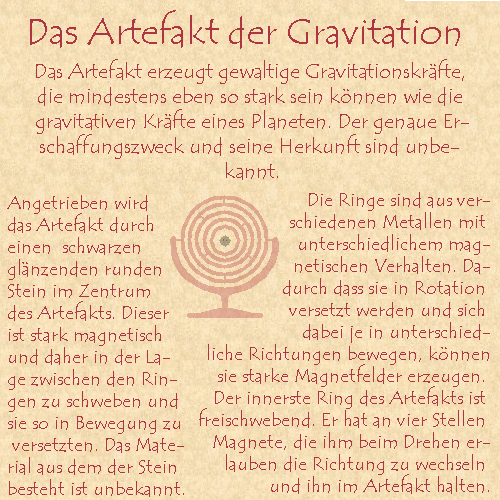 Das Artefakt der Gravitation

Das Artefakt erzeugt gewaltige Gravitationskräfte, die mindestens eben so stark sein können wie die gravitativen Kräfte eines Planeten. Der genaue Erschaffungszweck und seine Herkunft sind unbekannt.

Angetrieben wird das Artefakt durch einen schwarzen glänzenden runden Stein im Zentrum des Artefakts. Dieser ist stark magnetisch und daher in der Lage zwischen den Ringen zu schweben und sie so in Bewegung zu versetzten. Das Material aus dem der Stein besteht ist unbekannt.

Die Ringe sind aus verschiedenen Metallen mit unterschiedlichem magnetischen Verhalten. Dadurch dass sie in Rotation versetzt werden und sich dabei je in unterschiedliche Richtungen bewegen, können sie starke Magnetfelder erzeugen. Der innerste Ring des Artefakts ist freischwebend. Er hat an vier Stellen Magnete, die ihm beim Drehen erlauben die Richtung zu wechseln und ihn im Artefakt halten.